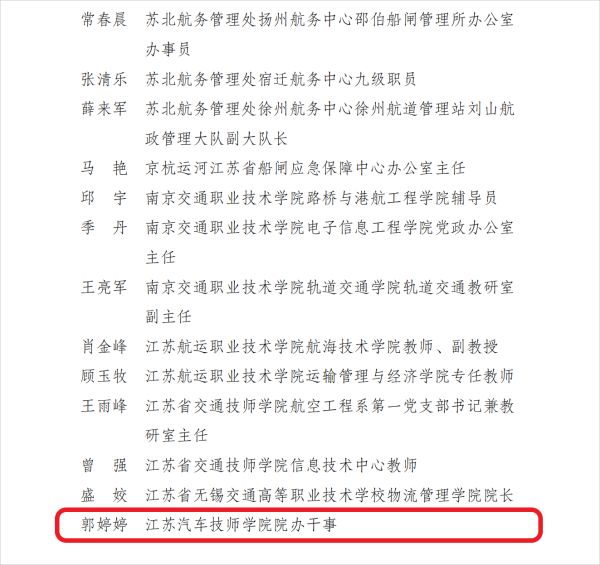 常春晨　苏北航务管理处扬州航务中心邵伯船闸管理所办公室办事员

张清乐　苏北航务管理处宿迁航务中心九级职员

薛来军　苏北航务管理处徐州航务中心徐州航道管理站刘山航政管理大队副大队长

马　艳　京杭运河江苏省船闸应急保障中心办公室主任

邱　宇　南京交通职业技术学院路桥与港航工程学院辅导员

季　丹　南京交通职业技术学院电子信息工程学院党政办公室主任

王亮军　南京交通职业技术学院轨道交通学院轨道交通教研室副主任

肖金峰　江苏航运职业技术学院航海技术学院教师、副教授

顾玉牧　江苏航运职业技术学院运输管理与经济学院专任教师

王雨峰　江苏省交通技师学院航空工程系第一党支部书记兼教研室主任

曾　强　江苏省交通技师学院信息技术中心教师

盛　姣　江苏省无锡交通高等职业技术学校物流管理学院院长

郭婷婷　江苏汽车技师学院院办干事